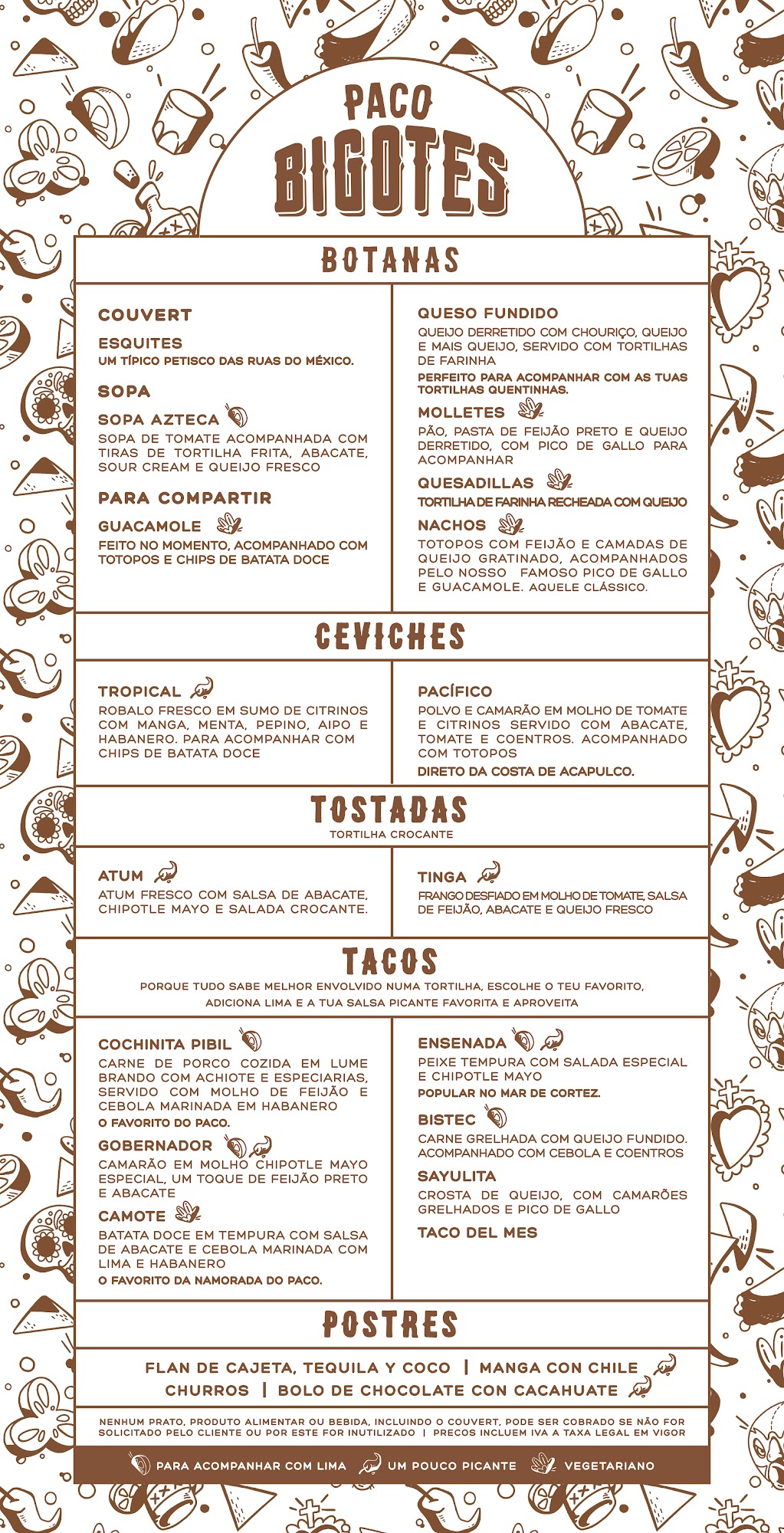 PACO BIGOTES

BOTANAS

COUVERT

ESQUITES
UM TÍPICO PETISCO DAS RUAS DO MÉXICO.

SOPA

SOPA AZTECA
SOPA DE TOMATE ACOMPANHADA COM TIRAS DE TORTILHA FRITA, ABACATE, SOUR CREAM E QUEIJO FRESCO

PARA COMPARTIR

GUACAMOLE
FEITO NO MOMENTO, ACOMPANHADO COM TOTOPOS E CHIPS DE BATATA DOCE

QUESO FUNDIDO
QUEIJO DERRETIDO COM CHOURIÇO, QUEIJO E MAIS QUEIJO, SERVIDO COM TORTILHAS DE FARINHA
PERFEITO PARA ACOMPANHAR COM AS TUAS TORTILHAS QUENTINHAS.

MOLLETES
PÃO, PASTA DE FEIJÃO PRETO E QUEIJO DERRETIDO, COM PICO DE GALLO PARA ACOMPANHAR

QUESADILLAS
TORTILHA DE FARINHA RECHEADA COM QUEIJO

NACHOS
TOTOPOS COM FEIJÃO E CAMADAS DE QUEIJO GRATINADO, ACOMPANHADOS PELO NOSSO FAMOSO PICO DE GALLO E GUACAMOLE. AQUELE CLÁSSICO.

CEVICHES

TROPICAL
ROBALO FRESCO EM SUMO DE CITRINOS COM MANGA, MENTA, PEPINO, AIPO E HABANERO. PARA ACOMPANHAR COM CHIPS DE BATATA DOCE

PACÍFICO
POLVO E CAMARÃO EM MOLHO DE TOMATE E CITRINOS SERVIDO COM ABACATE, TOMATE E COENTROS. ACOMPANHADO COM TOTOPOS
DIRETO DA COSTA DE ACAPULCO.

TOSTADAS
TORTILHA CROCANTE

ATUM
ATUM FRESCO COM SALSA DE ABACATE, CHIPOTLE MAYO E SALADA CROCANTE.

TINGA
FRANGO DESFIADO EM MOLHO DE TOMATE, SALSA DE FEIJÃO, ABACATE E QUEIJO FRESCO

TACOS
PORQUE TUDO SABE MELHOR ENVOLVIDO NUMA TORTILHA, ESCOLHE O TEU FAVORITO, ADICIONA LIMA E A TUA SALSA PICANTE FAVORITA E APROVEITA

COCHINITA PIBIL
CARNE DE PORCO COZIDA EM LUME BRANDO COM ACHIOTE E ESPECIARIAS, SERVIDO COM MOLHO DE FEIJÃO E CEBOLA MARINADA EM HABANERO
O FAVORITO DO PACO.

GOBERNADOR
CAMARÃO EM MOLHO CHIPOTLE MAYO ESPECIAL, UM TOQUE DE FEIJÃO PRETO E ABACATE

CAMOTE
BATATA DOCE EM TEMPURA COM SALSA DE ABACATE E CEBOLA MARINADA COM LIMA E HABANERO
O FAVORITO DA NAMORADA DO PACO.

ENSENADA
PEIXE TEMPURA COM SALADA ESPECIAL E CHIPOTLE MAYO
POPULAR NO MAR DE CORTEZ.

BISTEC
CARNE GRELHADA COM QUEIJO FUNDIDO. ACOMPANHADO COM CEBOLA E COENTROS

SAYULITA
CROSTA DE QUEIJO, COM CAMARÕES GRELHADOS E PICO DE GALLO

TACO DEL MES

POSTRES

FLAN DE CAJETA, TEQUILA Y COCO | MANGA CON CHILE
CHURROS | BOLO DE CHOCOLATE CON CACAHUATE

NENHUM PRATO, PRODUTO ALIMENTAR OU BEBIDA, INCLUINDO O COUVERT, PODE SER COBRADO SE NÃO FOR SOLICITADO PELO CLIENTE OU POR ESTE FOR INUTILIZADO | PRECOS INCLUEM IVA A TAXA LEGAL EM VIGOR

PARA ACOMPANHAR COM LIMA   UM POUCO PICANTE   VEGETARIANO